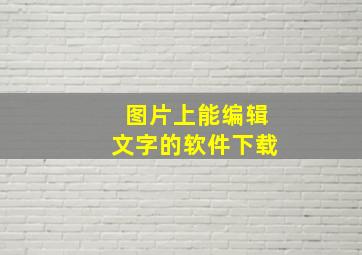 图片上能编辑
文字的软件下载